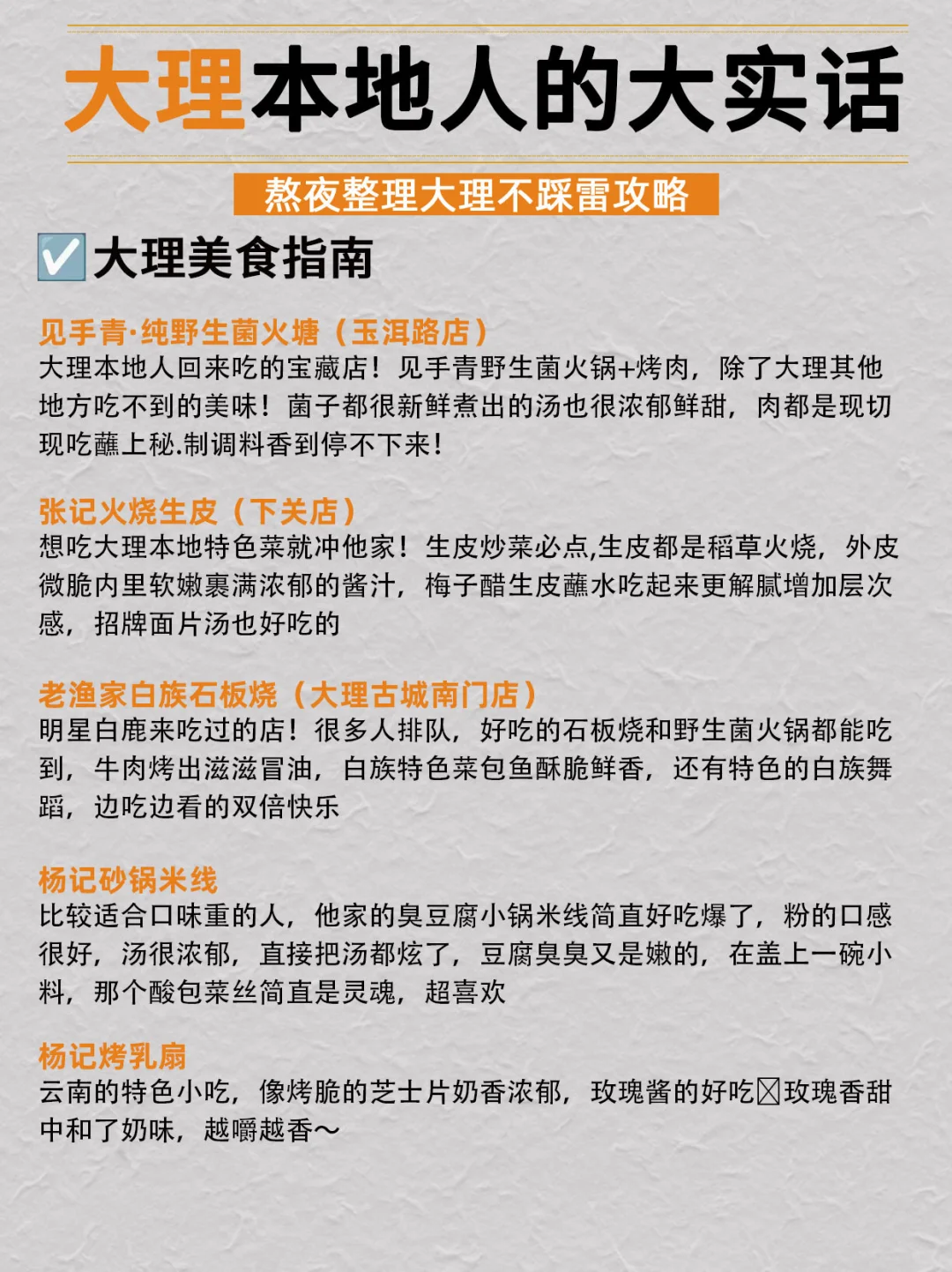 大理本地人的大实话

熬夜整理大理不踩雷攻略

☑️大理美食指南

见手青·纯野生菌火塘（玉洱路店）
大理本地人回来吃的宝藏店！见手青野生菌火锅+烤肉，除了大理其他地方吃不到的美味！菌子都很新鲜煮出的汤也很浓郁鲜甜，肉都是现切现吃蘸上秘.制调料香到停不下来！

张记火烧生皮（下关店）
想吃大理本地特色菜就冲他家！生皮炒菜必点,生皮都是稻草火烧，外皮微脆内里软嫩裹满浓郁的酱汁，梅子醋生皮蘸水吃起来更解腻增加层次感，招牌面片汤也好吃的

老渔家白族石板烧（大理古城南门店）
明星白鹿来吃过的店！很多人排队，好吃的石板烧和野生菌火锅都能吃到，牛肉烤出滋滋冒油，白族特色菜包鱼酥脆鲜香，还有特色的白族舞蹈，边吃边看的双倍快乐

杨记砂锅米线
比较适合口味重的人，他家的臭豆腐小锅米线简直好吃爆了，粉的口感很好，汤很浓郁，直接把汤都炫了，豆腐臭臭又是嫩的，在盖上一碗小料，那个酸包菜丝简直是灵魂，超喜欢

杨记烤乳扇
云南的特色小吃，像烤脆的芝士片奶香浓郁，玫瑰酱的好吃☒玫瑰香甜中和了奶味，越嚼越香～